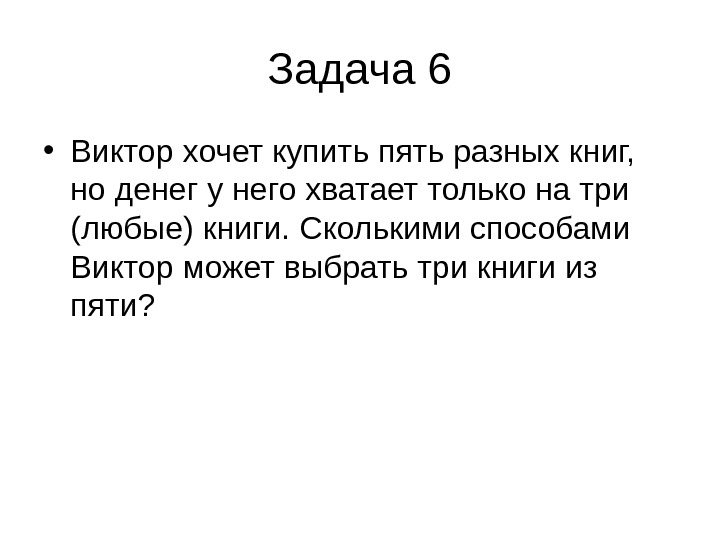 Задача 6

• Виктор хочет купить пять разных книг, но денег у него хватает только на три (любые) книги. Сколькими способами Виктор может выбрать три книги из пяти?